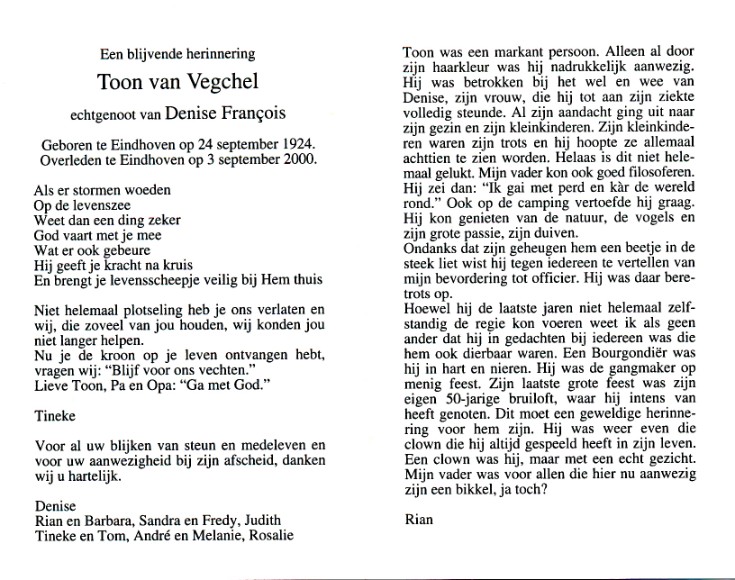 Een blijvende herinnering

Toon van Vegchel

echtgenoot van Denise François

Geboren te Eindhoven op 24 september 1924.
Overleden te Eindhoven op 3 september 2000.

Als er stormen woeden
Op de levenszee
Weet dan een ding zeker
God vaart met je mee
Wat er ook gebeure
Hij geeft je kracht na kruis
En brengt je levensscheepje veilig bij Hem thuis

Niet helemaal plotseling heb je ons verlaten en wij, die zoveel van jou houden, wij konden jou niet langer helpen.
Nu je de kroon op je leven ontvangen hebt, vragen wij: "Blijf voor ons vechten."
Lieve Toon, Pa en Opa: "Ga met God."

Tineke

Voor al uw blijken van steun en medeleven en voor uw aanwezigheid bij zijn afscheid, danken wij u hartelijk.

Denise
Rian en Barbara, Sandra en Fredy, Judith
Tineke en Tom, André en Melanie, Rosalie

Toon was een markant persoon. Alleen al door zijn haarkleur was hij nadrukkelijk aanwezig. Hij was betrokken bij het wel en wee van Denise, zijn vrouw, die hij tot aan zijn ziekte volledig steunde. Al zijn aandacht ging uit naar zijn gezin en zijn kleinkinderen. Zijn kleinkinderen waren zijn trots en hij hoopte ze allemaal achttien te zien worden. Helaas is dit niet helemaal gelukt. Mijn vader kon ook goed filosoferen. Hij zei dan: "Ik gai met perd en kàr de wereld rond." Ook op de camping vertoefde hij graag. Hij kon genieten van de natuur, de vogels en zijn grote passie, zijn duiven.
Ondanks dat zijn geheugen hem een beetje in de steek liet wist hij tegen iedereen te vertellen van mijn bevordering tot officier. Hij was daar beretrots op.
Hoewel hij de laatste jaren niet helemaal zelfstandig de regie kon voeren weet ik als geen ander dat hij in gedachten bij iedereen was die hem ook dierbaar waren. Een Bourgondiër was hij in hart en nieren. Hij was de gangmaker op menig feest. Zijn laatste grote feest was zijn eigen 50-jarige bruiloft, waar hij intens van heeft genoten. Dit moet een geweldige herinnering voor hem zijn. Hij was weer even die clown die hij altijd gespeeld heeft in zijn leven. Een clown was hij, maar met een echt gezicht. Mijn vader was voor allen die hier nu aanwezig zijn een bikkel, ja toch?

Rian